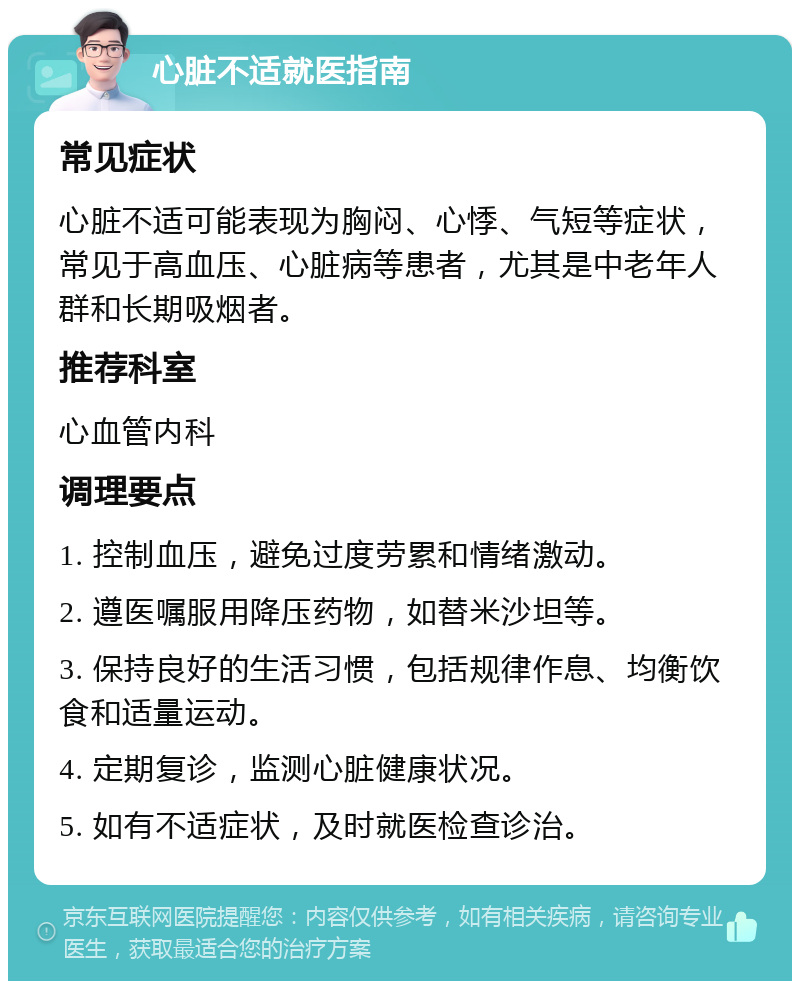 心脏不适就医指南

常见症状

心脏不适可能表现为胸闷、心悸、气短等症状，常见于高血压、心脏病等患者，尤其是中老年人群和长期吸烟者。

推荐科室

心血管内科

调理要点

1. 控制血压，避免过度劳累和情绪激动。

2. 遵医嘱服用降压药物，如替米沙坦等。

3. 保持良好的生活习惯，包括规律作息、均衡饮食和适量运动。

4. 定期复诊，监测心脏健康状况。

5. 如有不适症状，及时就医检查诊治。

京东互联网医院提醒您：内容仅供参考，如有相关疾病，请咨询专业医生，获取最适合您的治疗方案